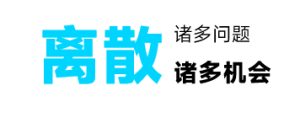 离散

诸多问题

诸多机会